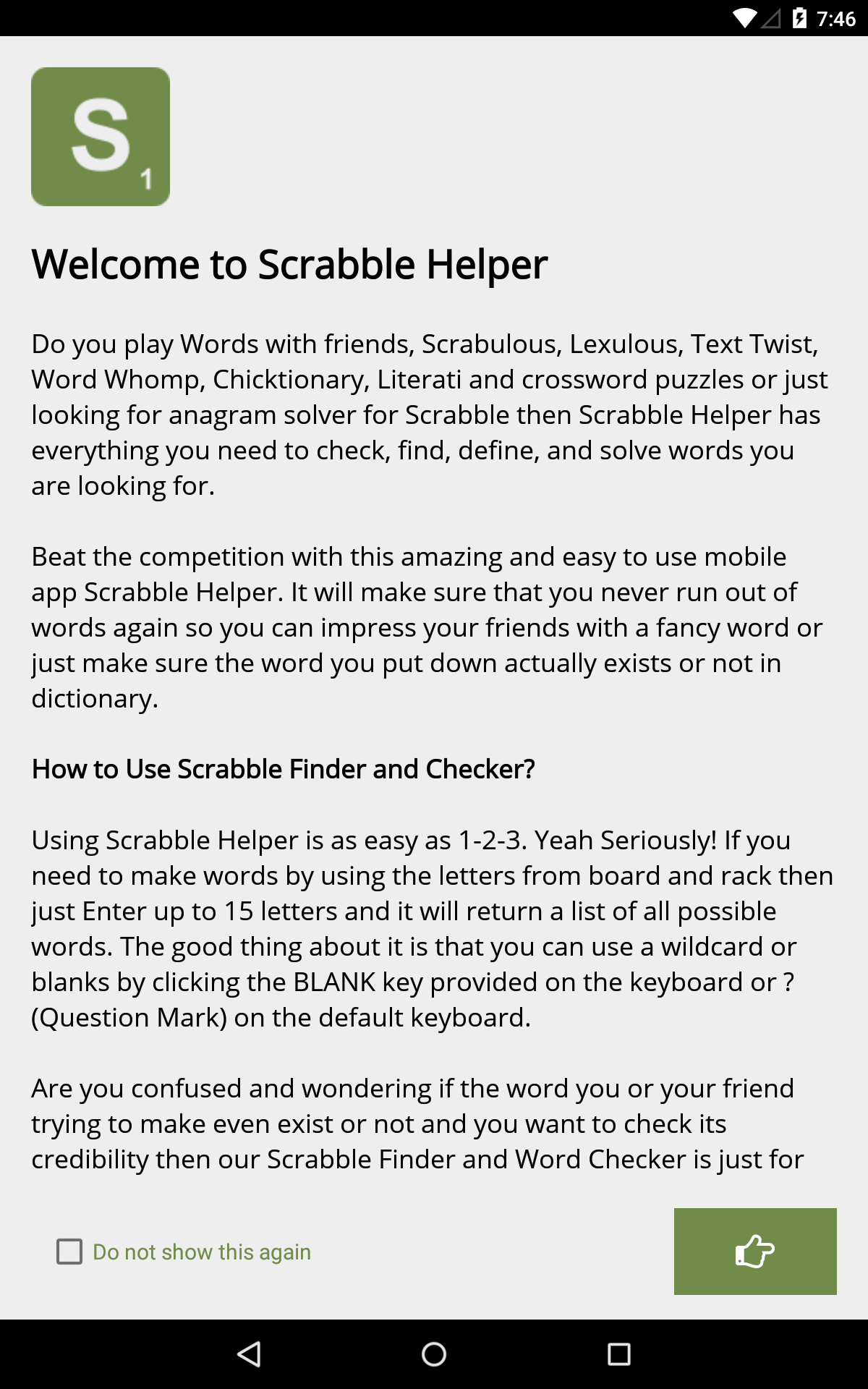 7:46

S 1

Welcome to Scrabble Helper

Do you play Words with friends, Scrabulous, Lexulous, Text Twist, Word Whomp, Chicktionary, Literati and crossword puzzles or just looking for anagram solver for Scrabble then Scrabble Helper has everything you need to check, find, define, and solve words you are looking for.

Beat the competition with this amazing and easy to use mobile app Scrabble Helper. It will make sure that you never run out of words again so you can impress your friends with a fancy word or just make sure the word you put down actually exists or not in dictionary.

How to Use Scrabble Finder and Checker?

Using Scrabble Helper is as easy as 1-2-3. Yeah Seriously! If you need to make words by using the letters from board and rack then just Enter up to 15 letters and it will return a list of all possible words. The good thing about it is that you can use a wildcard or blanks by clicking the BLANK key provided on the keyboard or ? (Question Mark) on the default keyboard.

Are you confused and wondering if the word you or your friend trying to make even exist or not and you want to check its credibility then our Scrabble Finder and Word Checker is just for

Do not show this again